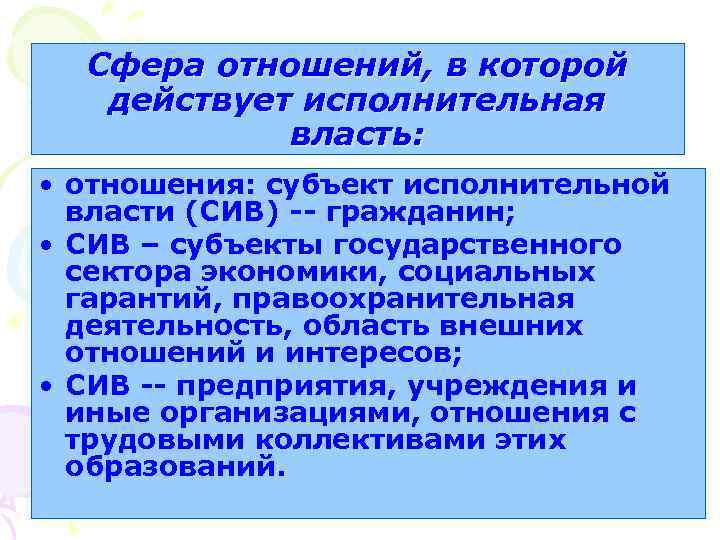 Сфера отношений, в которой действует исполнительная власть:

• отношения: субъект исполнительной власти (СИВ) -- гражданин;
• СИВ – субъекты государственного сектора экономики, социальных гарантий, правоохранительная деятельность, область внешних отношений и интересов;
• СИВ -- предприятия, учреждения и иные организациями, отношения с трудовыми коллективами этих образований.